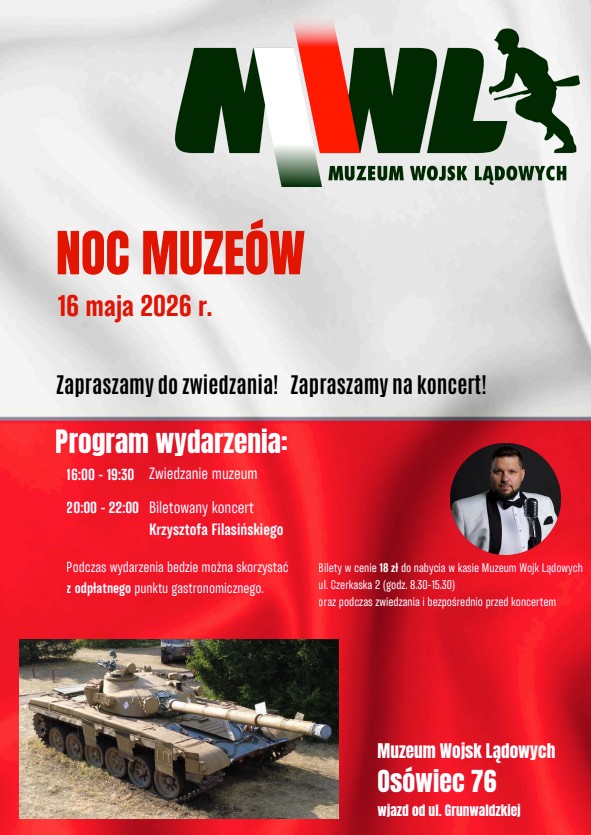 MWL
MUZEUM WOJSK LĄDOWYCH

NOC MUZEÓW
16 maja 2026 r.

Zapraszamy do zwiedzania! Zapraszamy na koncert!

Program wydarzenia:
16:00 - 19:30 Zwiedzanie muzeum
20:00 - 22:00 Biletowany koncert Krzysztofa Filasińskiego

Podczas wydarzenia bedzie można skorzystać z odpłatnego punktu gastronomicznego.

Bilety w cenie 18 zł do nabycia w kasie Muzeum Wojk Lądowych ul. Czerkaska 2 (godz. 8.30-15.30) oraz podczas zwiedzania i bezpośrednio przed koncertem

Muzeum Wojsk Lądowych
Osówiec 76
wjazd od ul. Grunwaldzkiej